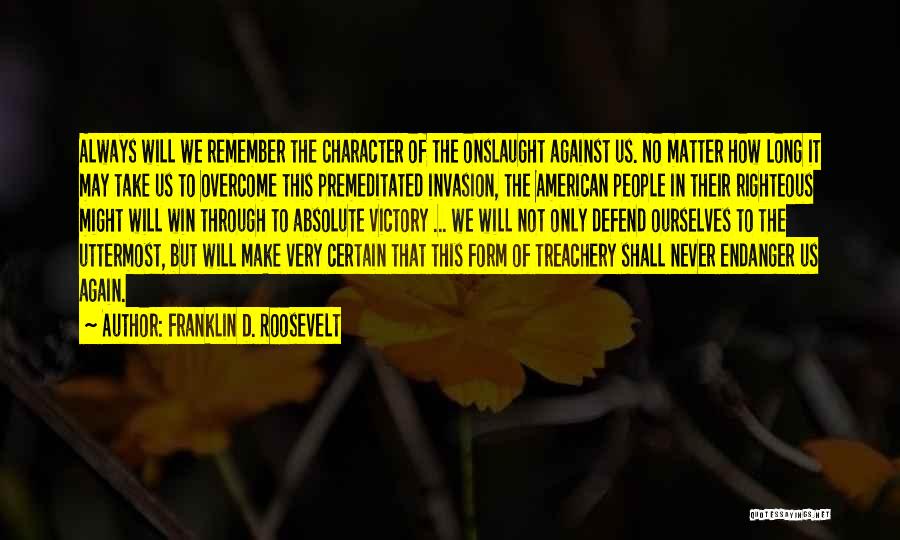 ALWAYS WILL WE REMEMBER THE CHARACTER OF THE ONSLAUGHT AGAINST US. NO MATTER HOW LONG IT MAY TAKE US TO OVERCOME THIS PREMEDITATED INVASION, THE AMERICAN PEOPLE IN THEIR RIGHTEOUS MIGHT WILL WIN THROUGH TO ABSOLUTE VICTORY ... WE WILL NOT ONLY DEFEND OURSELVES TO THE UTTERMOST, BUT WILL MAKE VERY CERTAIN THAT THIS FORM OF TREACHERY SHALL NEVER ENDANGER US AGAIN.

— AUTHOR: FRANKLIN D. ROOSEVELT

QUOTESSAYINGS.NET